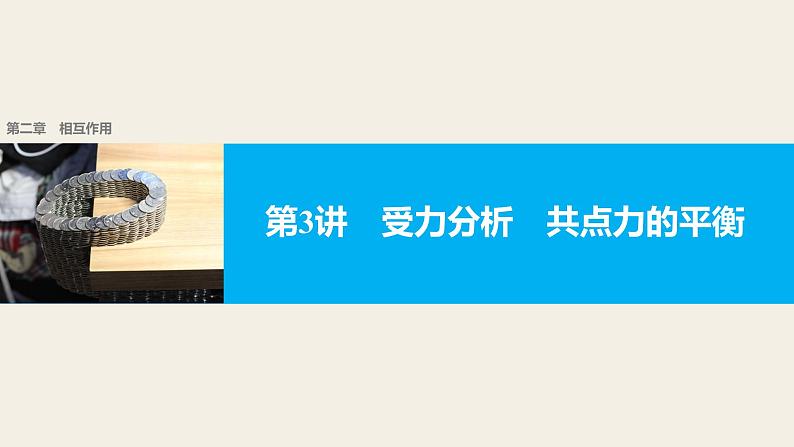 第二章　相互作用

第3讲　受力分析　共点力的平衡